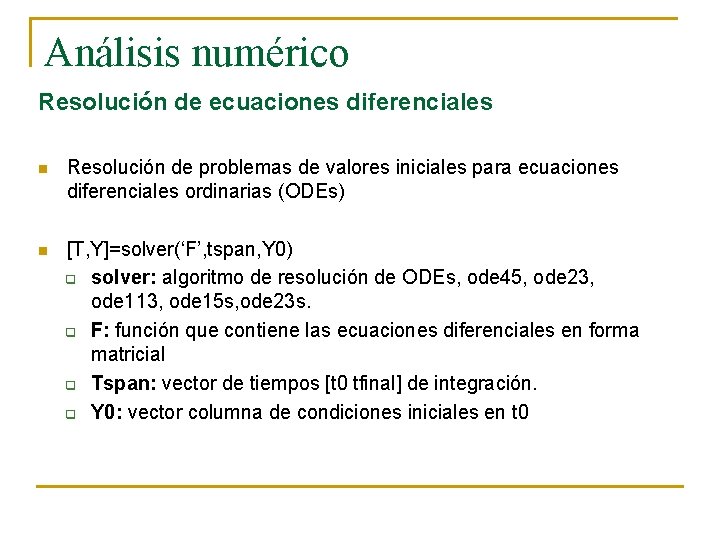 Análisis numérico

Resolución de ecuaciones diferenciales

Resolución de problemas de valores iniciales para ecuaciones diferenciales ordinarias (ODEs)

[T,Y]=solver(‘F’,tspan,Y0)

solver: algoritmo de resolución de ODEs, ode45, ode23, ode113, ode15s,ode23s.

F: función que contiene las ecuaciones diferenciales en forma matricial

Tspan: vector de tiempos [t0 tfinal] de integración.

Y0: vector columna de condiciones iniciales en t0